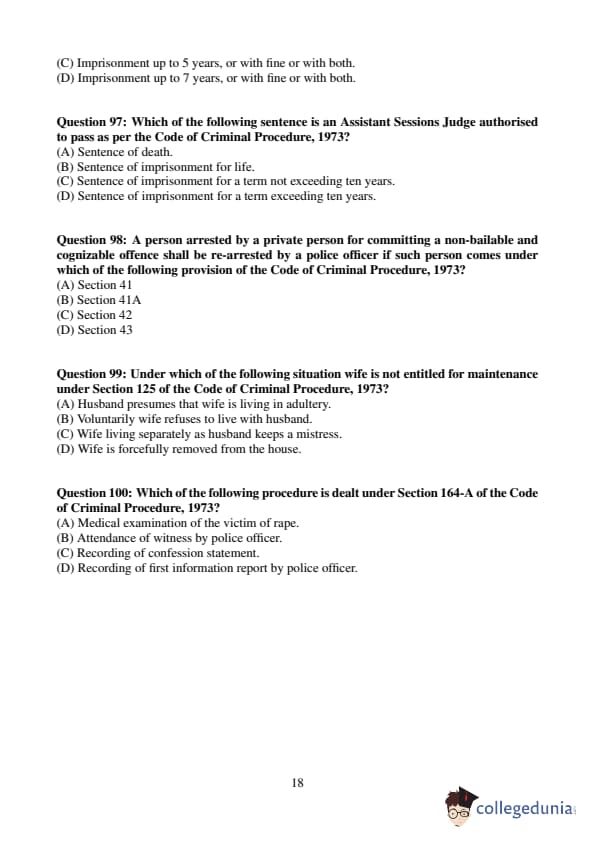 (C) Imprisonment up to 5 years, or with fine or with both.
(D) Imprisonment up to 7 years, or with fine or with both.

Question 97: Which of the following sentence is an Assistant Sessions Judge authorised to pass as per the Code of Criminal Procedure, 1973?
(A) Sentence of death.
(B) Sentence of imprisonment for life.
(C) Sentence of imprisonment for a term not exceeding ten years.
(D) Sentence of imprisonment for a term exceeding ten years.

Question 98: A person arrested by a private person for committing a non-bailable and cognizable offence shall be re-arrested by a police officer if such person comes under which of the following provision of the Code of Criminal Procedure, 1973?
(A) Section 41
(B) Section 41A
(C) Section 42
(D) Section 43

Question 99: Under which of the following situation wife is not entitled for maintenance under Section 125 of the Code of Criminal Procedure, 1973?
(A) Husband presumes that wife is living in adultery.
(B) Voluntarily wife refuses to live with husband.
(C) Wife living separately as husband keeps a mistress.
(D) Wife is forcefully removed from the house.

Question 100: Which of the following procedure is dealt under Section 164-A of the Code of Criminal Procedure, 1973?
(A) Medical examination of the victim of rape.
(B) Attendance of witness by police officer.
(C) Recording of confession statement.
(D) Recording of first information report by police officer.

18

collegedunia